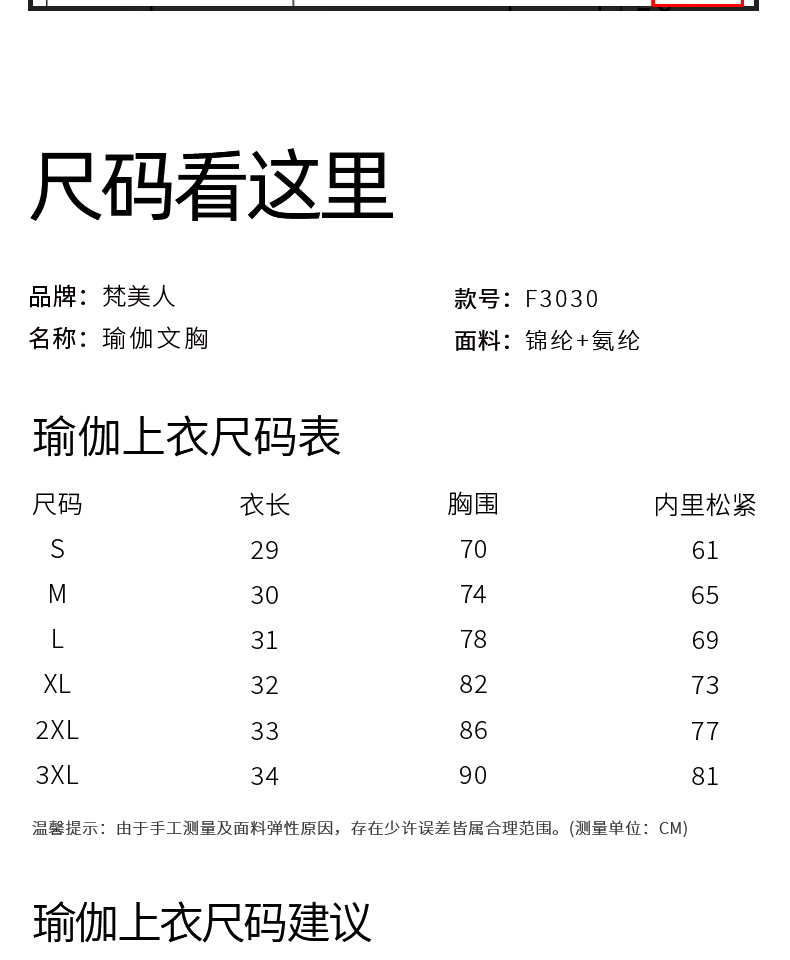 尺码看这里

品牌：梵美人
名称：瑜伽文胸

款号：F3030
面料：锦纶+氨纶

瑜伽上衣尺码表

| 尺码 | 衣长 | 胸围 | 内里松紧 |
|---|---|---|---|
| S | 29 | 70 | 61 |
| M | 30 | 74 | 65 |
| L | 31 | 78 | 69 |
| XL | 32 | 82 | 73 |
| 2XL | 33 | 86 | 77 |
| 3XL | 34 | 90 | 81 |

温馨提示：由于手工测量及面料弹性原因，存在少许误差皆属合理范围。(测量单位：CM)

瑜伽上衣尺码建议